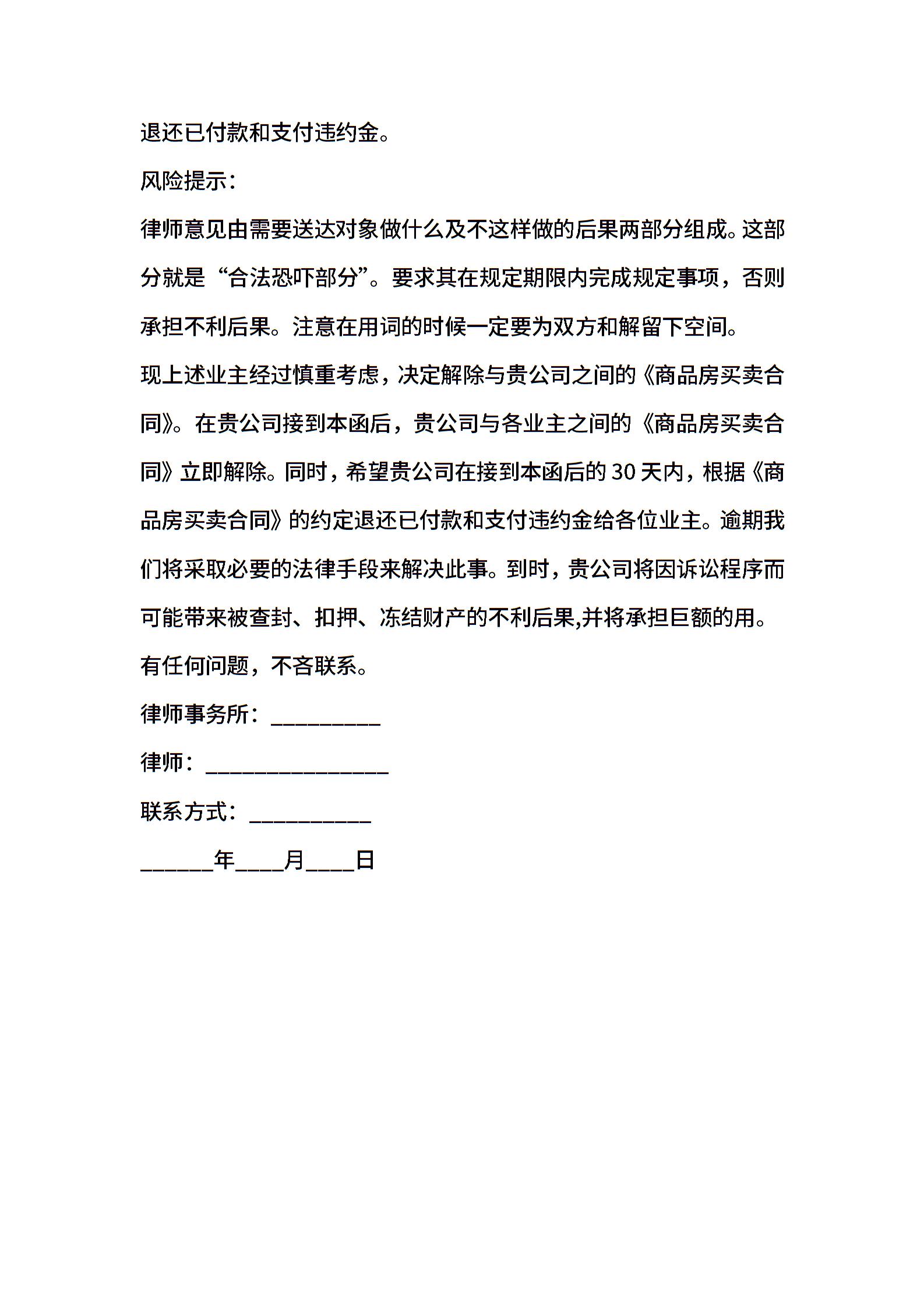 退还已付款和支付违约金。

风险提示：

律师意见由需要送达对象做什么及不这样做的后果两部分组成。这部分就是“合法恐吓部分”。要求其在规定期限内完成规定事项，否则承担不利后果。注意在用词的时候一定要为双方和解留下空间。

现上述业主经过慎重考虑，决定解除与贵公司之间的《商品房买卖合同》。在贵公司接到本函后，贵公司与各业主之间的《商品房买卖合同》立即解除。同时，希望贵公司在接到本函后的30天内，根据《商品房买卖合同》的约定退还已付款和支付违约金给各位业主。逾期我们将采取必要的法律手段来解决此事。到时，贵公司将因诉讼程序而可能带来被查封、扣押、冻结财产的不利后果,并将承担巨额的用。

有任何问题，不吝联系。

律师事务所：_________

律师：_______________

联系方式：__________

______年____月____日